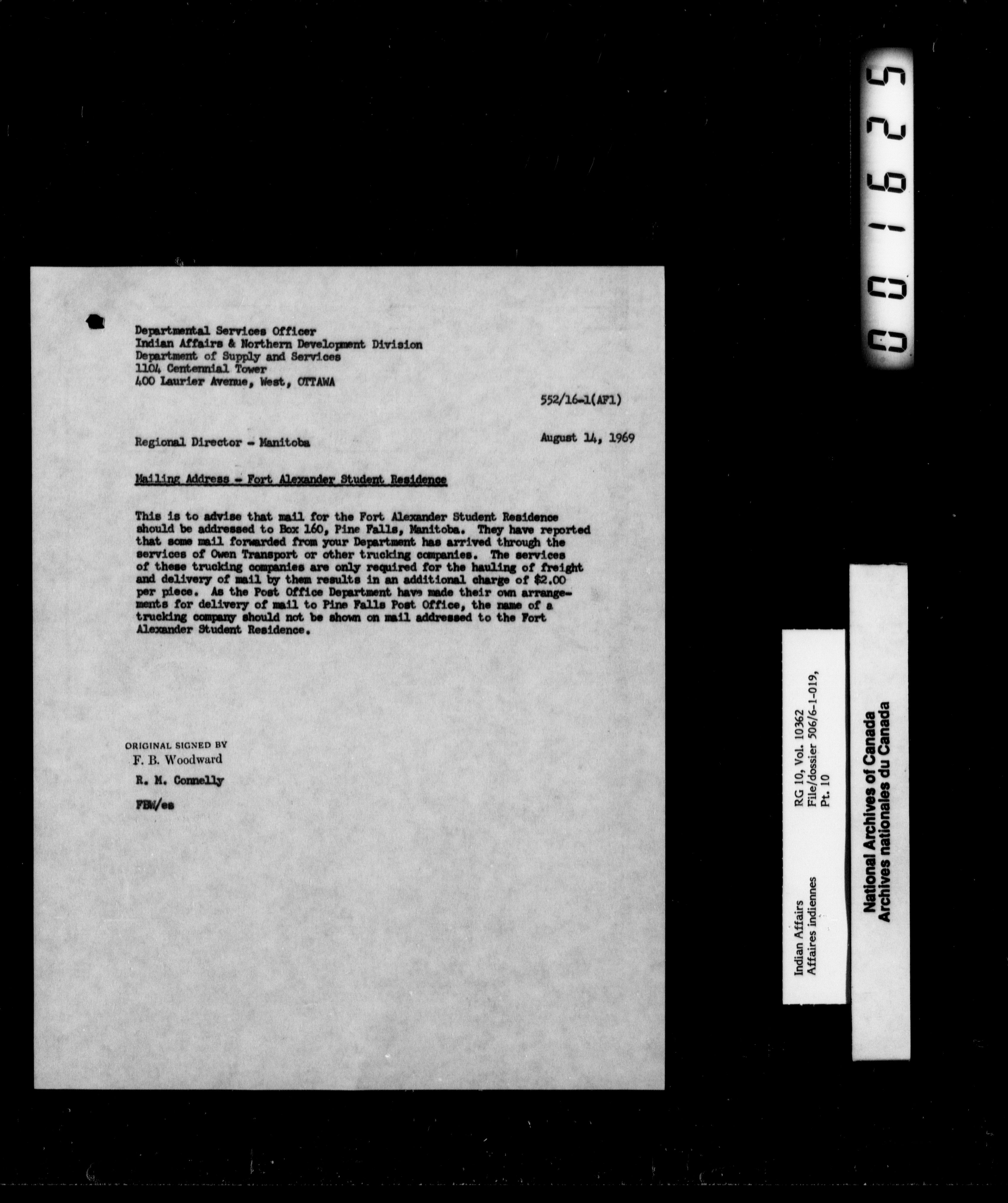 Departmental Services Officer
Indian Affairs & Northern Development Division
Department of Supply and Services
1104 Centennial Tower
400 Laurier Avenue, West, OTTAWA

552/16-1(AF1)

Regional Director - Manitoba

August 14, 1969

Mailing Address - Fort Alexander Student Residence

This is to advise that mail for the Fort Alexander Student Residence should be addressed to Box 160, Pine Falls, Manitoba. They have reported that some mail forwarded from your Department has arrived through the services of Owen Transport or other trucking companies. The services of these trucking companies are only required for the hauling of freight and delivery of mail by them results in an additional charge of $2.00 per piece. As the Post Office Department have made their own arrangements for delivery of mail to Pine Falls Post Office, the name of a trucking company should not be shown on mail addressed to the Fort Alexander Student Residence.

ORIGINAL SIGNED BY
F. B. Woodward
R. M. Connelly

FBW/es

001625

Indian Affairs
Affaires indiennes
RG 10, Vol. 10362
File/dossier 506/6-1-019,
Pt. 10

National Archives of Canada
Archives nationales du Canada